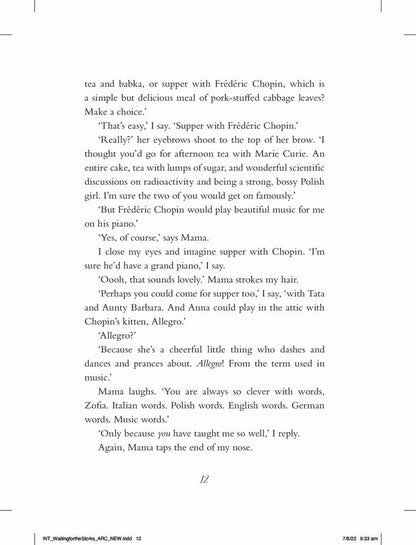 tea and babka, or supper with Frédéric Chopin, which is a simple but delicious meal of pork-stuffed cabbage leaves? Make a choice.'

'That's easy,' I say. 'Supper with Frédéric Chopin.'

'Really?' her eyebrows shoot to the top of her brow. 'I thought you'd go for afternoon tea with Marie Curie. An entire cake, tea with lumps of sugar, and wonderful scientific discussions on radioactivity and being a strong, bossy Polish girl. I'm sure the two of you would get on famously.'

'But Frédéric Chopin would play beautiful music for me on his piano.'

'Yes, of course,' says Mama.

I close my eyes and imagine supper with Chopin. 'I'm sure he'd have a grand piano,' I say.

'Oooh, that sounds lovely.' Mama strokes my hair.

'Perhaps you could come for supper too,' I say, 'with Tata and Aunty Barbara. And Anna could play in the attic with Chopin's kitten, Allegro.'

'Allegro?'

'Because she's a cheerful little thing who dashes and dances and prances about. Allegro! From the term used in music.'

Mama laughs. 'You are always so clever with words, Zofia. Italian words. Polish words. English words. German words. Music words.'

'Only because you have taught me so well,' I reply.

Again, Mama taps the end of my nose.

12

INT_WaitingfortheStorks_ARC_NEW.indd 12 7/6/22 9:33 am